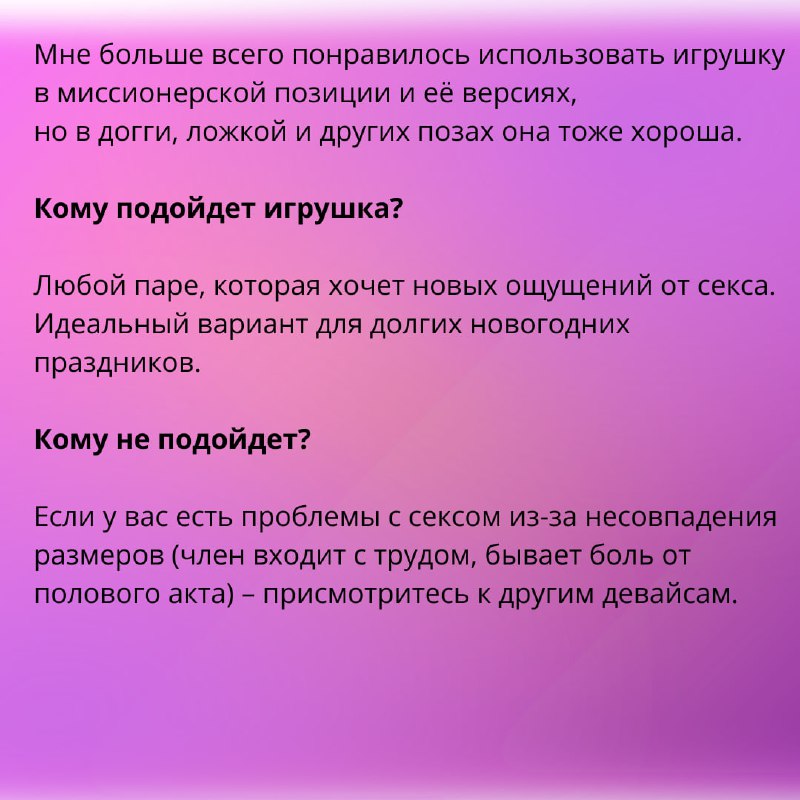 Мне больше всего понравилось использовать игрушку в миссионерской позиции и её версиях, но в догги, ложкой и других позах она тоже хороша.

Кому подойдет игрушка?

Любой паре, которая хочет новых ощущений от секса. Идеальный вариант для долгих новогодних праздников.

Кому не подойдет?

Если у вас есть проблемы с сексом из-за несовпадения размеров (член входит с трудом, бывает боль от полового акта) – присмотритесь к другим девайсам.